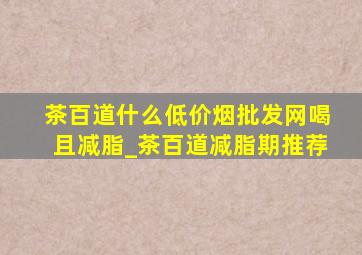 茶百道什么低价烟批发网喝且减脂_茶百道减脂期推荐